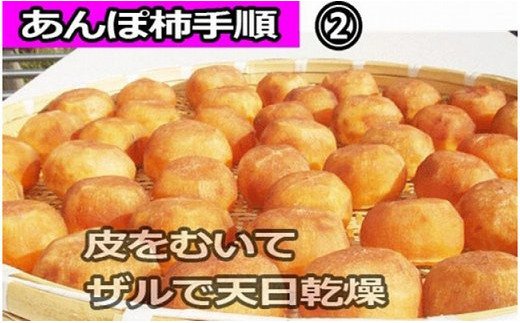 あんぽ柿手順 ②

皮をむいて
ザルで天日乾燥